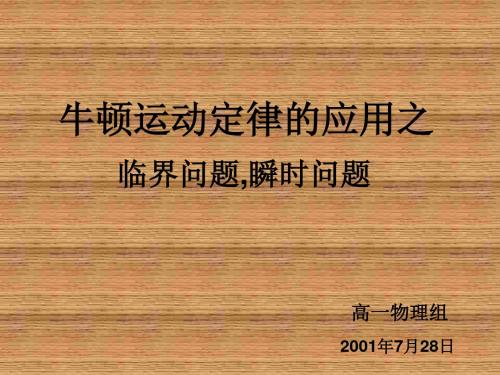 牛顿运动定律的应用之

临界问题,瞬时问题

高一物理组

2001年7月28日